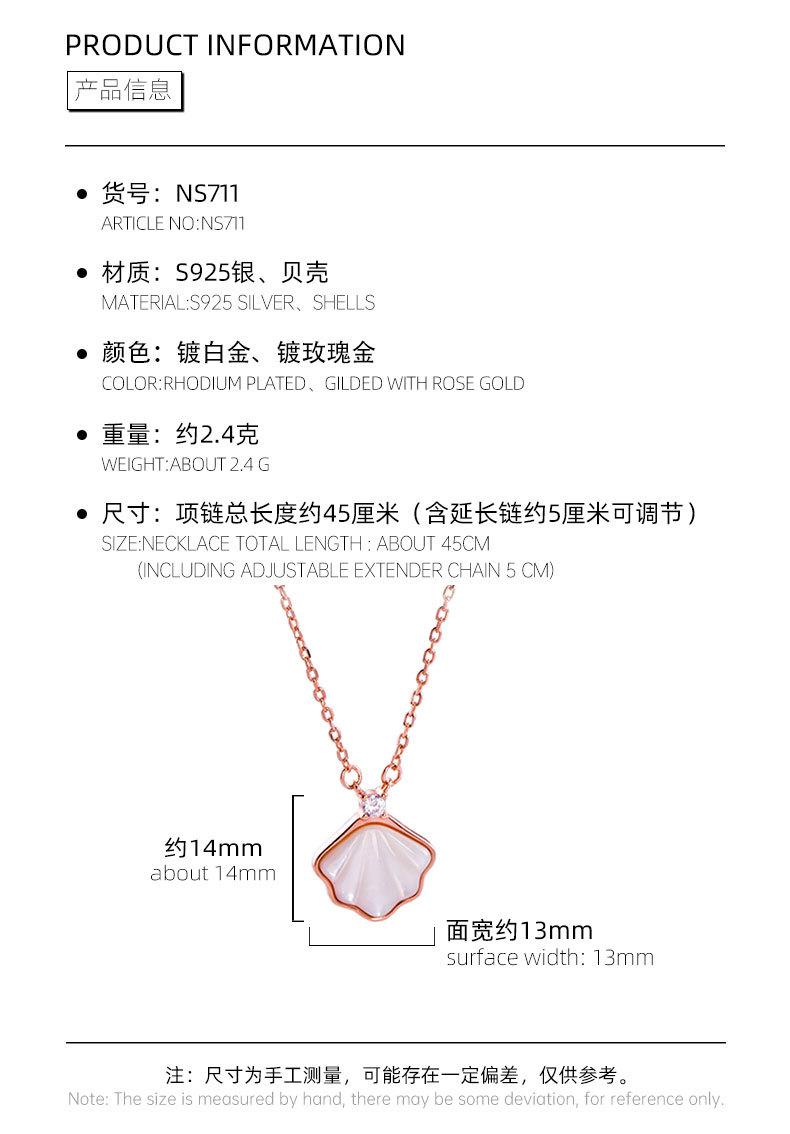 PRODUCT INFORMATION

产品信息

• 货号：NS711
ARTICLE NO:NS711

• 材质：S925银、贝壳
MATERIAL:S925 SILVER、SHELLS

• 颜色：镀白金、镀玫瑰金
COLOR:RHODIUM PLATED、GILDED WITH ROSE GOLD

• 重量：约2.4克
WEIGHT:ABOUT 2.4 G

• 尺寸：项链总长度约45厘米（含延长链约5厘米可调节）
SIZE:NECKLACE TOTAL LENGTH : ABOUT 45CM
(INCLUDING ADJUSTABLE EXTENDER CHAIN 5 CM)

约14mm
about 14mm

面宽约13mm
surface width: 13mm

注：尺寸为手工测量，可能存在一定偏差，仅供参考。
Note: The size is measured by hand, there may be some deviation, for reference only.